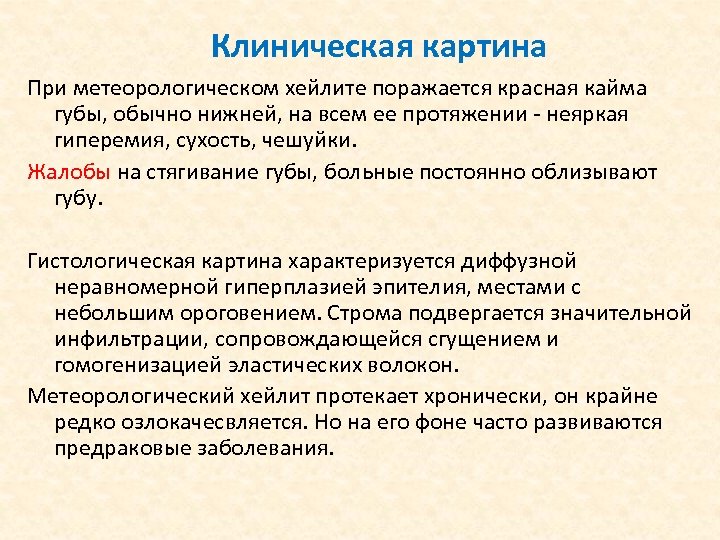 Клиническая картина

При метеорологическом хейлите поражается красная кайма губы, обычно нижней, на всем ее протяжении - неяркая гиперемия, сухость, чешуйки.

Жалобы на стягивание губы, больные постоянно облизывают губу.

Гистологическая картина характеризуется диффузной неравномерной гиперплазией эпителия, местами с небольшим ороговением. Строма подвергается значительной инфильтрации, сопровождающейся сгущением и гомогенизацией эластических волокон.

Метеорологический хейлит протекает хронически, он крайне редко озлокачесвляется. Но на его фоне часто развиваются предраковые заболевания.